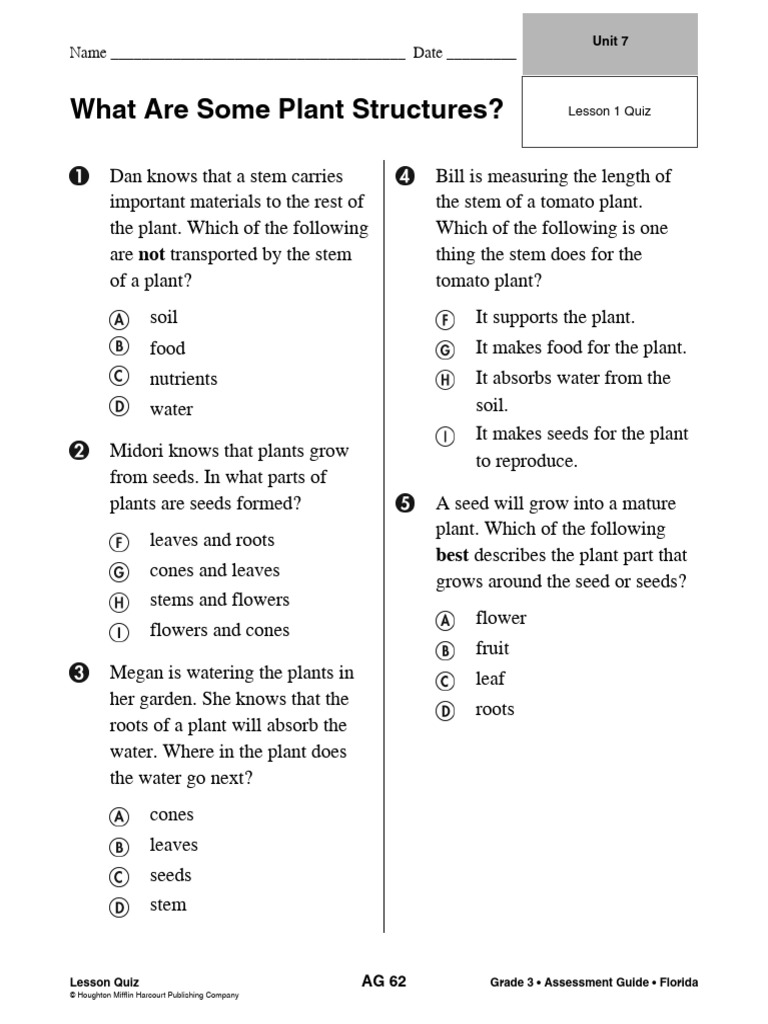 Name ____ Date ____

Unit 7

What Are Some Plant Structures?

Lesson 1 Quiz

1 Dan knows that a stem carries important materials to the rest of the plant. Which of the following are not transported by the stem of a plant?

A soil
B food
C nutrients
D water

2 Midori knows that plants grow from seeds. In what parts of plants are seeds formed?

F leaves and roots
G cones and leaves
H stems and flowers
I flowers and cones

3 Megan is watering the plants in her garden. She knows that the roots of a plant will absorb the water. Where in the plant does the water go next?

A cones
B leaves
C seeds
D stem

4 Bill is measuring the length of the stem of a tomato plant. Which of the following is one thing the stem does for the tomato plant?

F It supports the plant.
G It makes food for the plant.
H It absorbs water from the soil.
I It makes seeds for the plant to reproduce.

5 A seed will grow into a mature plant. Which of the following best describes the plant part that grows around the seed or seeds?

A flower
B fruit
C leaf
D roots

Lesson Quiz
© Houghton Mifflin Harcourt Publishing Company

AG 62

Grade 3 • Assessment Guide • Florida